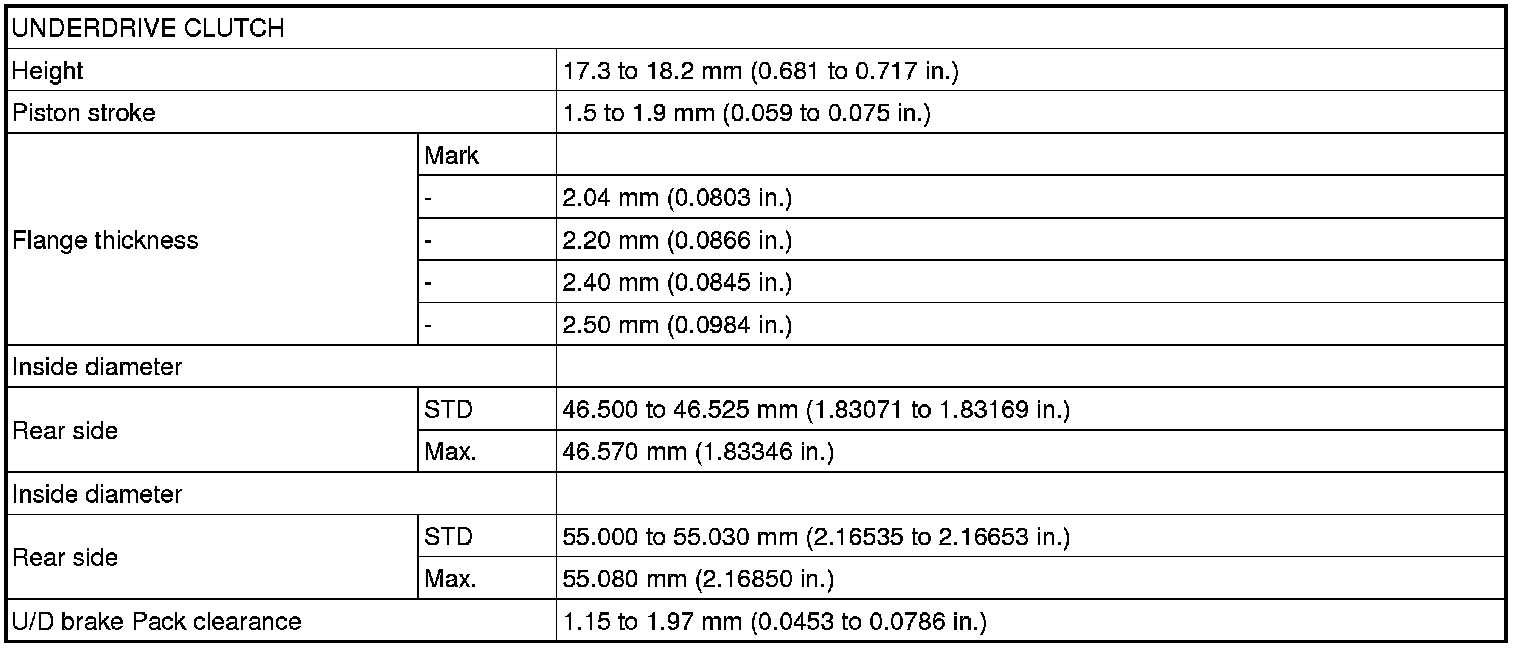 | UNDERDRIVE CLUTCH | | |
|---|---|---|
| Height | | 17.3 to 18.2 mm (0.681 to 0.717 in.) |
| Piston stroke | | 1.5 to 1.9 mm (0.059 to 0.075 in.) |
| Flange thickness | Mark | |
| | - | 2.04 mm (0.0803 in.) |
| | - | 2.20 mm (0.0866 in.) |
| | - | 2.40 mm (0.0845 in.) |
| | - | 2.50 mm (0.0984 in.) |
| Inside diameter | | |
| Rear side | STD | 46.500 to 46.525 mm (1.83071 to 1.83169 in.) |
| | Max. | 46.570 mm (1.83346 in.) |
| Inside diameter | | |
| Rear side | STD | 55.000 to 55.030 mm (2.16535 to 2.16653 in.) |
| | Max. | 55.080 mm (2.16850 in.) |
| U/D brake Pack clearance | | 1.15 to 1.97 mm (0.0453 to 0.0786 in.) |